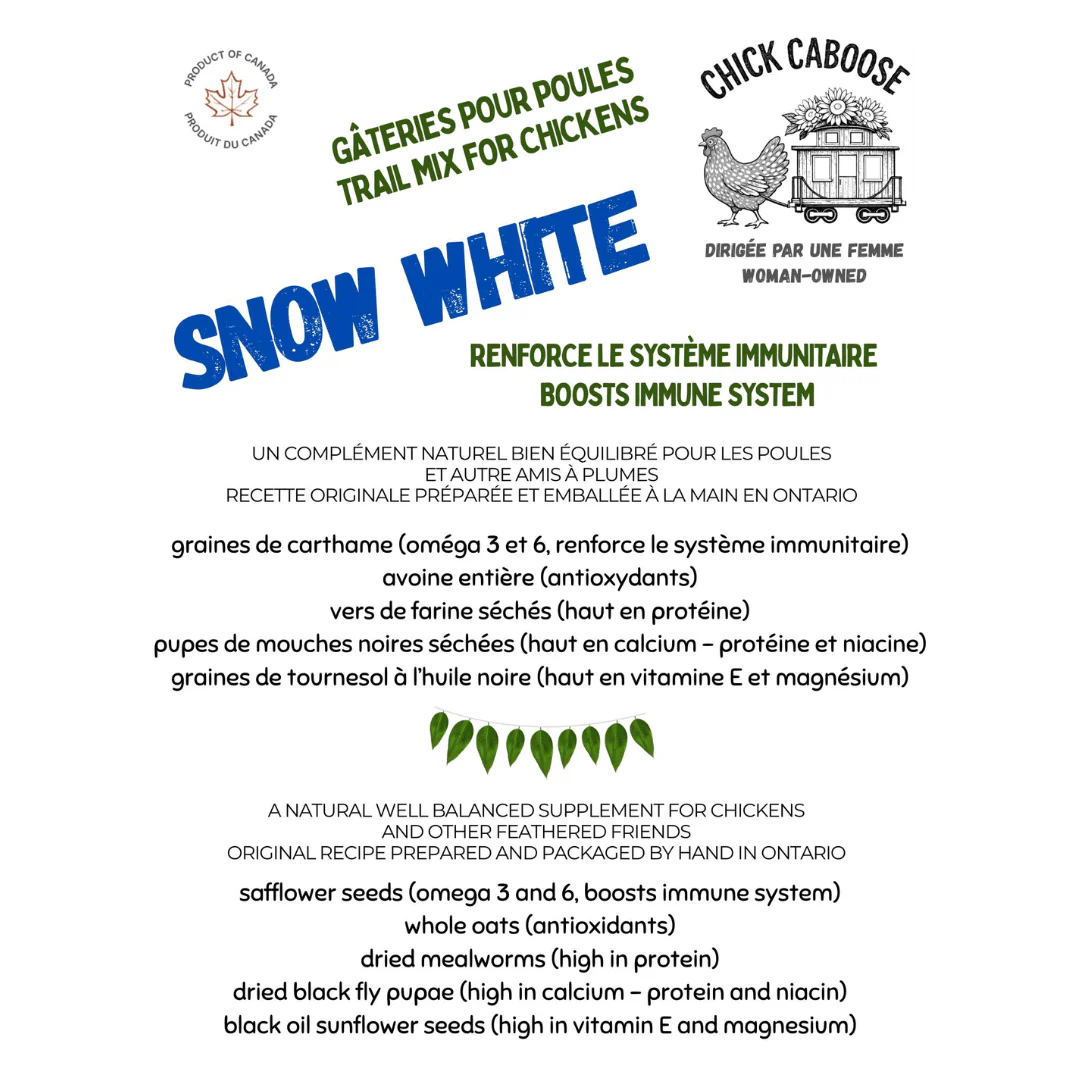 PRODUCT OF CANADA
PRODUIT DU CANADA

GÂTERIES POUR POULES
TRAIL MIX FOR CHICKENS

CHICK CABOOSE

DIRIGÉE PAR UNE FEMME
WOMAN-OWNED

SNOW WHITE

RENFORCE LE SYSTÈME IMMUNITAIRE
BOOSTS IMMUNE SYSTEM

UN COMPLÉMENT NATUREL BIEN ÉQUILIBRÉ POUR LES POULES
ET AUTRE AMIS À PLUMES
RECETTE ORIGINALE PRÉPARÉE ET EMBALLÉE À LA MAIN EN ONTARIO

graines de carthame (oméga 3 et 6, renforce le système immunitaire)
avoine entière (antioxydants)
vers de farine séchés (haut en protéine)
pupes de mouches noires séchées (haut en calcium - protéine et niacine)
graines de tournesol à l'huile noire (haut en vitamine E et magnésium)

A NATURAL WELL BALANCED SUPPLEMENT FOR CHICKENS
AND OTHER FEATHERED FRIENDS
ORIGINAL RECIPE PREPARED AND PACKAGED BY HAND IN ONTARIO

safflower seeds (omega 3 and 6, boosts immune system)
whole oats (antioxidants)
dried mealworms (high in protein)
dried black fly pupae (high in calcium - protein and niacin)
black oil sunflower seeds (high in vitamin E and magnesium)